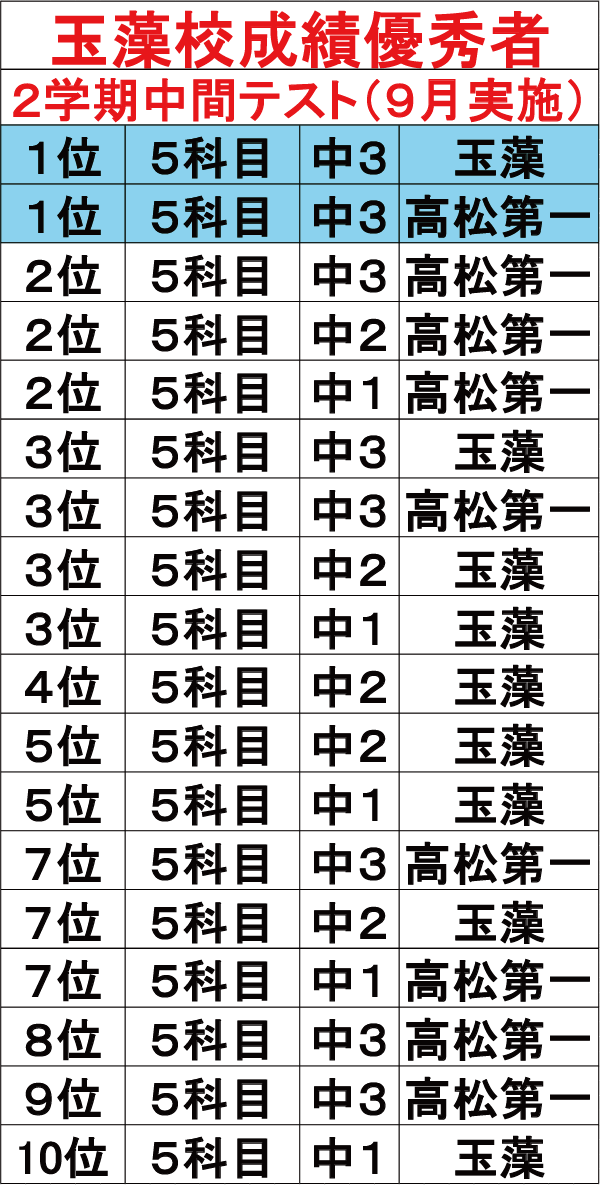 玉藻校成績優秀者
2学期中間テスト（9月実施）

| 1位 | 5科目 | 中3 | 玉藻 |
|---|---|---|---|
| 1位 | 5科目 | 中3 | 高松第一 |
| 2位 | 5科目 | 中3 | 高松第一 |
| 2位 | 5科目 | 中2 | 高松第一 |
| 2位 | 5科目 | 中1 | 高松第一 |
| 3位 | 5科目 | 中3 | 玉藻 |
| 3位 | 5科目 | 中3 | 高松第一 |
| 3位 | 5科目 | 中2 | 玉藻 |
| 3位 | 5科目 | 中1 | 玉藻 |
| 4位 | 5科目 | 中2 | 玉藻 |
| 5位 | 5科目 | 中2 | 玉藻 |
| 5位 | 5科目 | 中1 | 玉藻 |
| 7位 | 5科目 | 中3 | 高松第一 |
| 7位 | 5科目 | 中2 | 玉藻 |
| 7位 | 5科目 | 中1 | 高松第一 |
| 8位 | 5科目 | 中3 | 高松第一 |
| 9位 | 5科目 | 中3 | 高松第一 |
| 10位 | 5科目 | 中1 | 玉藻 |